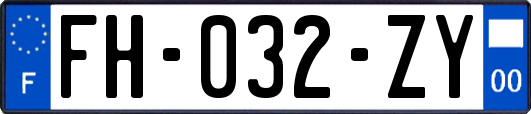 F

FH-032-ZY

00